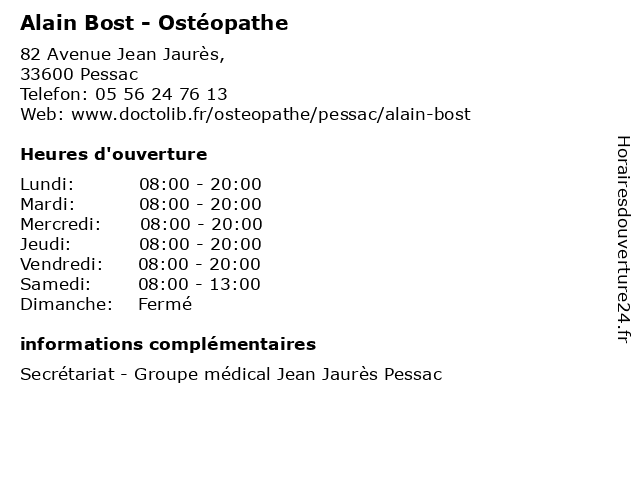 Alain Bost - Ostéopathe

82 Avenue Jean Jaurès,
33600 Pessac
Telefon: 05 56 24 76 13
Web: www.doctolib.fr/osteopathe/pessac/alain-bost

Heures d'ouverture

| | |
|---|---|
| Lundi: | 08:00 - 20:00 |
| Mardi: | 08:00 - 20:00 |
| Mercredi: | 08:00 - 20:00 |
| Jeudi: | 08:00 - 20:00 |
| Vendredi: | 08:00 - 20:00 |
| Samedi: | 08:00 - 13:00 |
| Dimanche: | Fermé |

informations complémentaires

Secrétariat - Groupe médical Jean Jaurès Pessac

Horairesdouverture24.fr